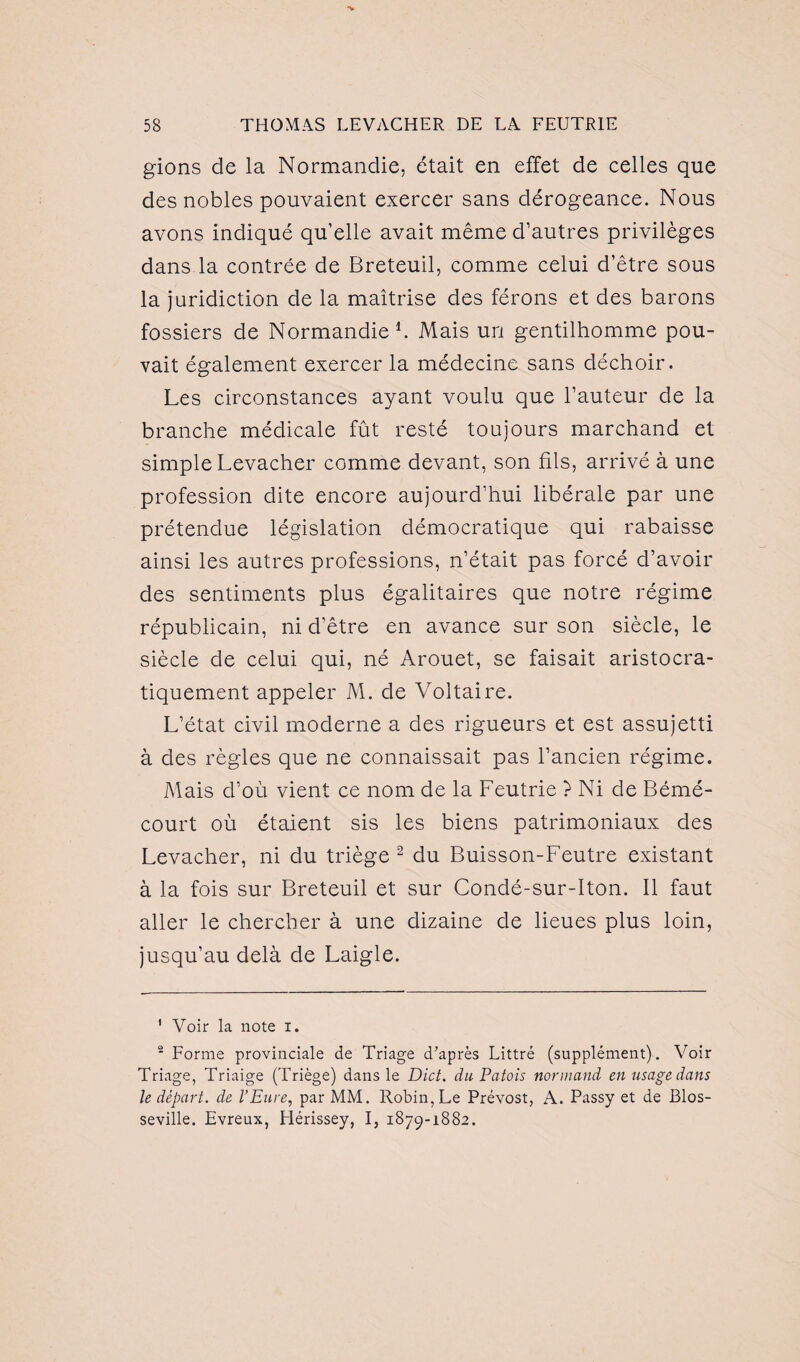 58 THOMAS LEVACHER DE LA FEUTRIE

gions de la Normandie, était en effet de celles que des nobles pouvaient exercer sans dérogeance. Nous avons indiqué qu'elle avait même d'autres privilèges dans la contrée de Breteuil, comme celui d'être sous la juridiction de la maîtrise des férons et des barons fossiers de Normandie $^1$. Mais un gentilhomme pouvait également exercer la médecine sans déchoir.

Les circonstances ayant voulu que l'auteur de la branche médicale fût resté toujours marchand et simple Levacher comme devant, son fils, arrivé à une profession dite encore aujourd'hui libérale par une prétendue législation démocratique qui rabaisse ainsi les autres professions, n'était pas forcé d'avoir des sentiments plus égalitaires que notre régime républicain, ni d'être en avance sur son siècle, le siècle de celui qui, né Arouet, se faisait aristocratiquement appeler M. de Voltaire.

L'état civil moderne a des rigueurs et est assujetti à des règles que ne connaissait pas l'ancien régime. Mais d'où vient ce nom de la Feutrie ? Ni de Bémécourt où étaient sis les biens patrimoniaux des Levacher, ni du triège $^2$ du Buisson-Feutre existant à la fois sur Breteuil et sur Condé-sur-Iton. Il faut aller le chercher à une dizaine de lieues plus loin, jusqu'au delà de Laigle.

$^1$ Voir la note 1.
$^2$ Forme provinciale de Triage d'après Littré (supplément). Voir Triage, Triaige (Triège) dans le Dict. du Patois normand en usage dans le départ. de l'Eure, par MM. Robin, Le Prévost, A. Passy et de Blosseville. Evreux, Hérissey, I, 1879-1882.